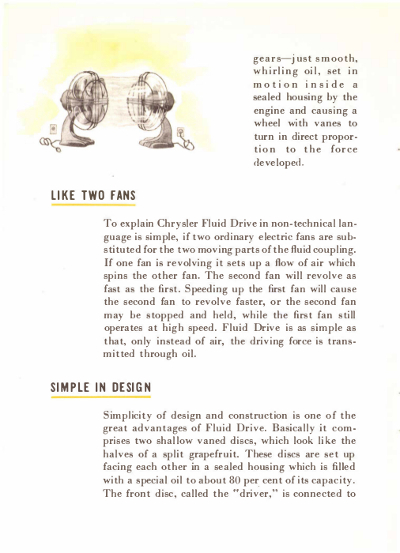 gears—just smooth, whirling oil, set in motion inside a sealed housing by the engine and causing a wheel with vanes to turn in direct proportion to the force developed.

LIKE TWO FANS

To explain Chrysler Fluid Drive in non-technical language is simple, if two ordinary electric fans are substituted for the two moving parts of the fluid coupling. If one fan is revolving it sets up a flow of air which spins the other fan. The second fan will revolve as fast as the first. Speeding up the first fan will cause the second fan to revolve faster, or the second fan may be stopped and held, while the first fan still operates at high speed. Fluid Drive is as simple as that, only instead of air, the driving force is transmitted through oil.

SIMPLE IN DESIGN

Simplicity of design and construction is one of the great advantages of Fluid Drive. Basically it comprises two shallow vaned discs, which look like the halves of a split grapefruit. These discs are set up facing each other in a sealed housing which is filled with a special oil to about 80 per cent of its capacity. The front disc, called the "driver," is connected to